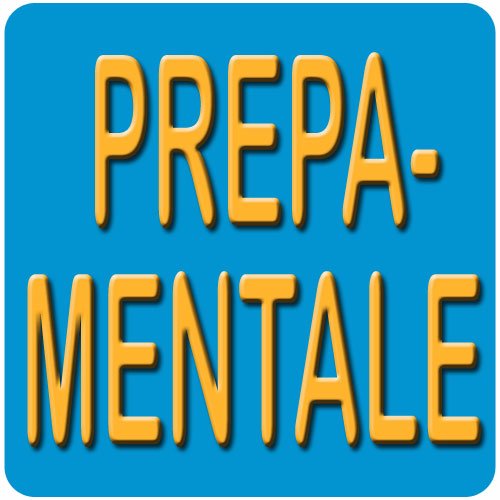 PREPA-
MENTALE